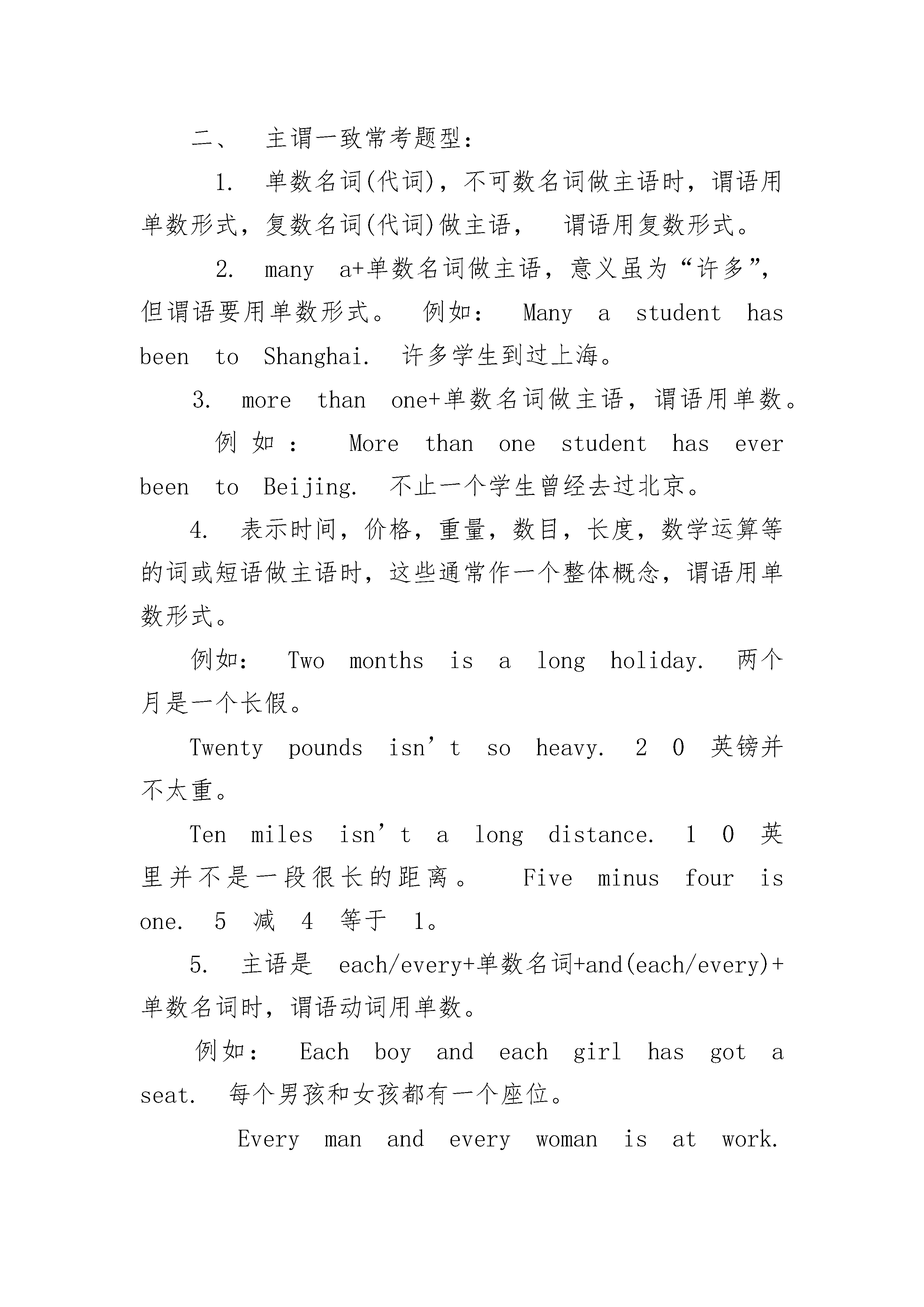 二、 主谓一致常考题型：

1. 单数名词(代词)，不可数名词做主语时，谓语用单数形式，复数名词(代词)做主语， 谓语用复数形式。

2. many a+单数名词做主语，意义虽为“许多”，但谓语要用单数形式。 例如： Many a student has been to Shanghai. 许多学生到过上海。

3. more than one+单数名词做主语，谓语用单数。 例如： More than one student has ever been to Beijing. 不止一个学生曾经去过北京。

4. 表示时间，价格，重量，数目，长度，数学运算等的词或短语做主语时，这些通常作一个整体概念，谓语用单数形式。

例如： Two months is a long holiday. 两个月是一个长假。

Twenty pounds isn’t so heavy. 2 0 英镑并不太重。

Ten miles isn’t a long distance. 1 0 英里并不是一段很长的距离。 Five minus four is one. 5 减 4 等于 1。

5. 主语是 each/every+单数名词+and(each/every)+单数名词时，谓语动词用单数。

例如： Each boy and each girl has got a seat. 每个男孩和女孩都有一个座位。

Every man and every woman is at work.